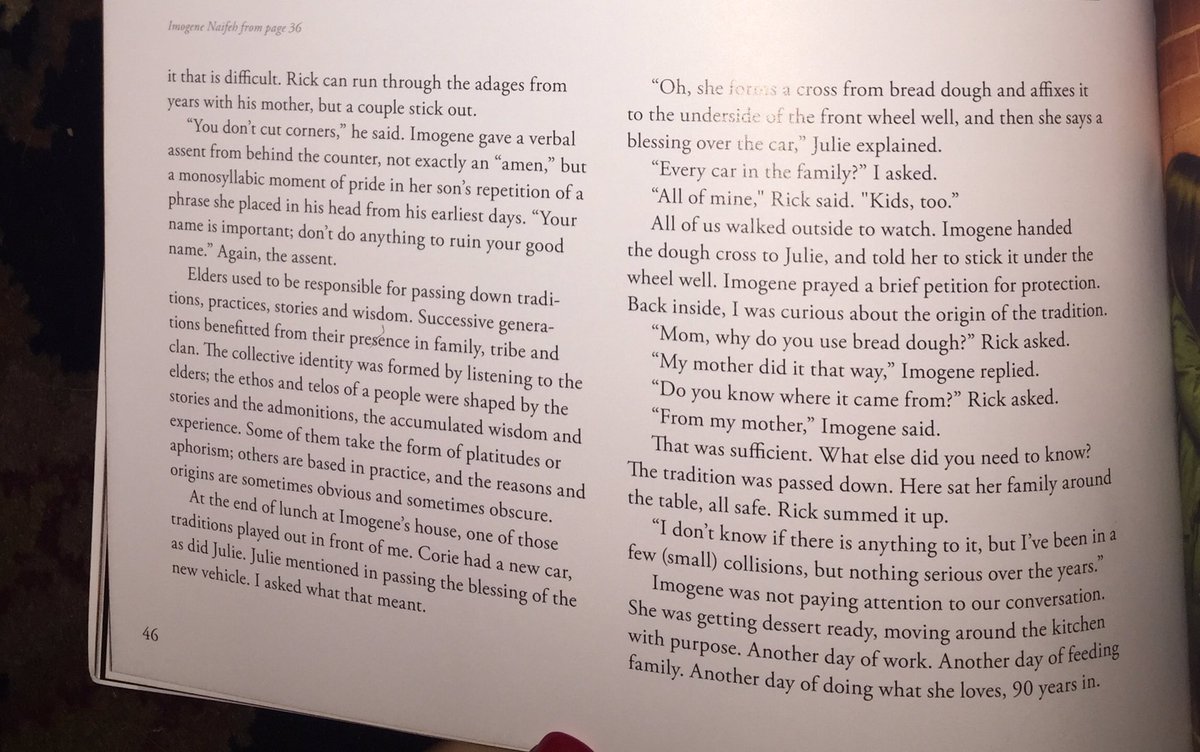 Imogene Naifeh from page 36

it that is difficult. Rick can run through the adages from years with his mother, but a couple stick out.

"You don't cut corners," he said. Imogene gave a verbal assent from behind the counter, not exactly an "amen," but a monosyllabic moment of pride in her son's repetition of a phrase she placed in his head from his earliest days. "Your name is important; don't do anything to ruin your good name." Again, the assent.

Elders used to be responsible for passing down traditions, practices, stories and wisdom. Successive generations benefitted from their presence in family, tribe and clan. The collective identity was formed by listening to the elders; the ethos and telos of a people were shaped by the stories and the admonitions, the accumulated wisdom and experience. Some of them take the form of platitudes or aphorism; others are based in practice, and the reasons and origins are sometimes obvious and sometimes obscure.

At the end of lunch at Imogene's house, one of those traditions played out in front of me. Corie had a new car, as did Julie. Julie mentioned in passing the blessing of the new vehicle. I asked what that meant.

46

"Oh, she forms a cross from bread dough and affixes it to the underside of the front wheel well, and then she says a blessing over the car," Julie explained.

"Every car in the family?" I asked.

"All of mine," Rick said. "Kids, too."

All of us walked outside to watch. Imogene handed the dough cross to Julie, and told her to stick it under the wheel well. Imogene prayed a brief petition for protection. Back inside, I was curious about the origin of the tradition.

"Mom, why do you use bread dough?" Rick asked.

"My mother did it that way," Imogene replied.

"Do you know where it came from?" Rick asked.

"From my mother," Imogene said.

That was sufficient. What else did you need to know? The tradition was passed down. Here sat her family around the table, all safe. Rick summed it up.

"I don't know if there is anything to it, but I've been in a few (small) collisions, but nothing serious over the years."

Imogene was not paying attention to our conversation. She was getting dessert ready, moving around the kitchen with purpose. Another day of work. Another day of feeding family. Another day of doing what she loves, 90 years in.